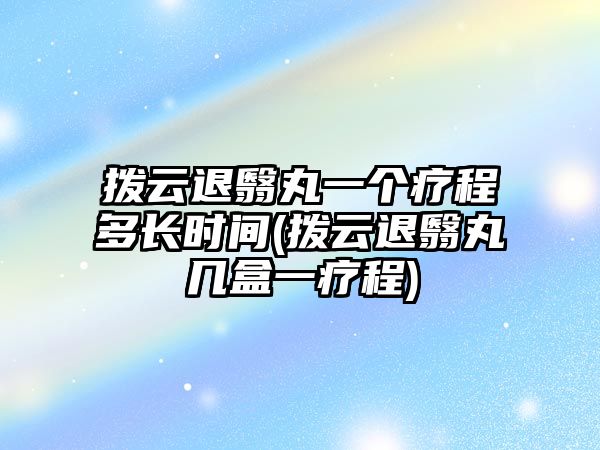 拨云退翳丸一个疗程多长时间(拨云退翳丸几盒一疗程)